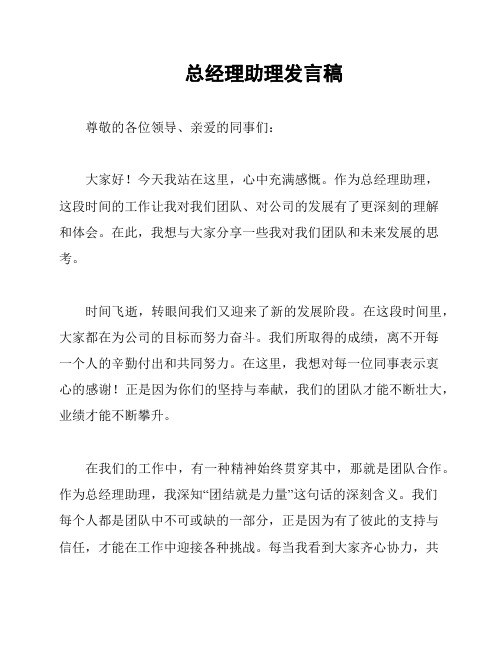 总经理助理发言稿

尊敬的各位领导、亲爱的同事们：

大家好！今天我站在这里，心中充满感慨。作为总经理助理，这段时间的工作让我对我们团队、对公司的发展有了更深刻的理解和体会。在此，我想与大家分享一些我对我们团队和未来发展的思考。

时间飞逝，转眼间我们又迎来了新的发展阶段。在这段时间里，大家都在为公司的目标而努力奋斗。我们所取得的成绩，离不开每一个人的辛勤付出和共同努力。在这里，我想对每一位同事表示衷心的感谢！正是因为你们的坚持与奉献，我们的团队才能不断壮大，业绩才能不断攀升。

在我们的工作中，有一种精神始终贯穿其中，那就是团队合作。作为总经理助理，我深知“团结就是力量”这句话的深刻含义。我们每个人都是团队中不可或缺的一部分，正是因为有了彼此的支持与信任，才能在工作中迎接各种挑战。每当我看到大家齐心协力，共